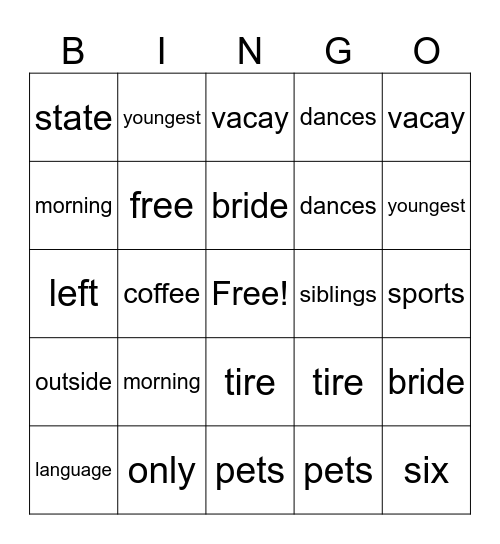 | B | I | N | G | O |
|---|---|---|---|---|
| state | youngest | vacay | dances | vacay |
| morning | free | bride | dances | youngest |
| left | coffee | Free! | siblings | sports |
| outside | morning | tire | tire | bride |
| language | only | pets | pets | six |